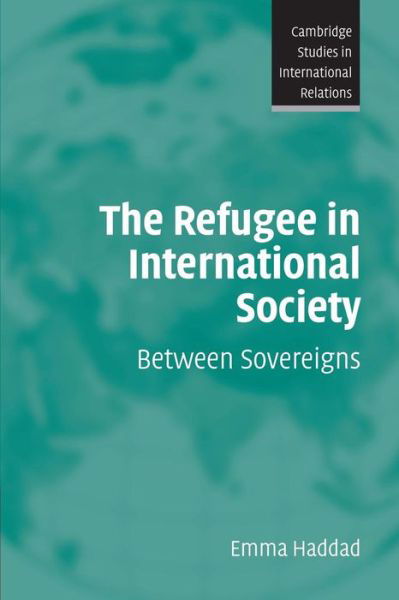 Cambridge Studies in International Relations

The Refugee in International Society

Between Sovereigns

Emma Haddad